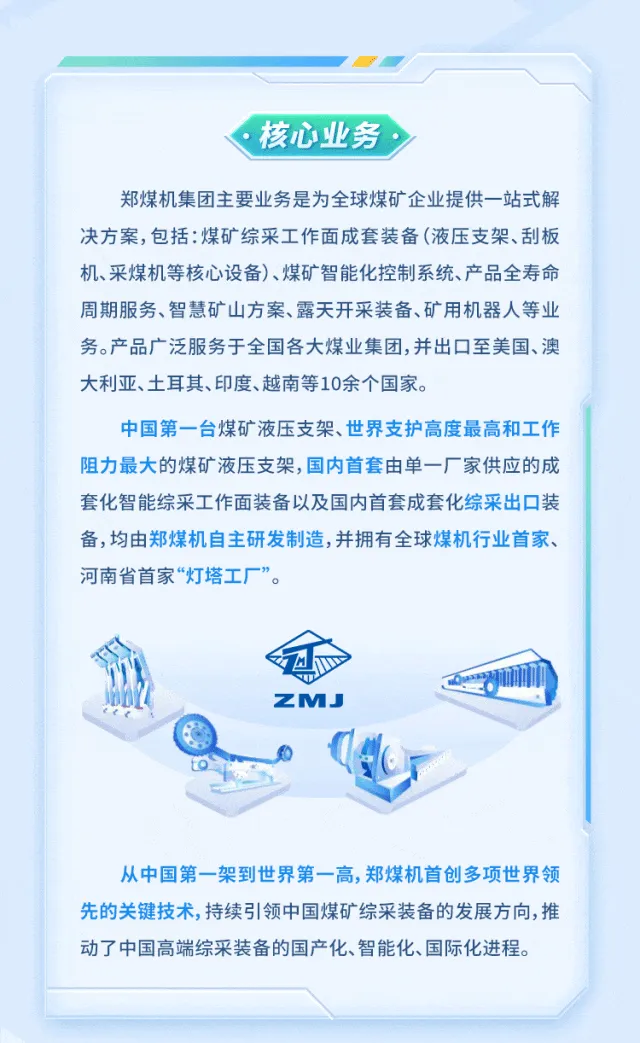 核心业务

郑煤机集团主要业务是为全球煤矿企业提供一站式解决方案，包括：煤矿综采工作面成套装备（液压支架、刮板机、采煤机等核心设备）、煤矿智能化控制系统、产品全寿命周期服务、智慧矿山方案、露天开采装备、矿用机器人等业务。产品广泛服务于全国各大煤业集团，并出口至美国、澳大利亚、土耳其、印度、越南等10余个国家。

中国第一台煤矿液压支架、世界支护高度最高和工作阻力最大的煤矿液压支架，国内首套由单一厂家供应的成套化智能综采工作面装备以及国内首套成套化综采出口装备，均由郑煤机自主研发制造，并拥有全球煤机行业首家、河南省首家“灯塔工厂”。

ZMJ

从中国第一架到世界第一高，郑煤机首创多项世界领先的关键技术，持续引领中国煤矿综采装备的发展方向，推动了中国高端综采装备的国产化、智能化、国际化进程。